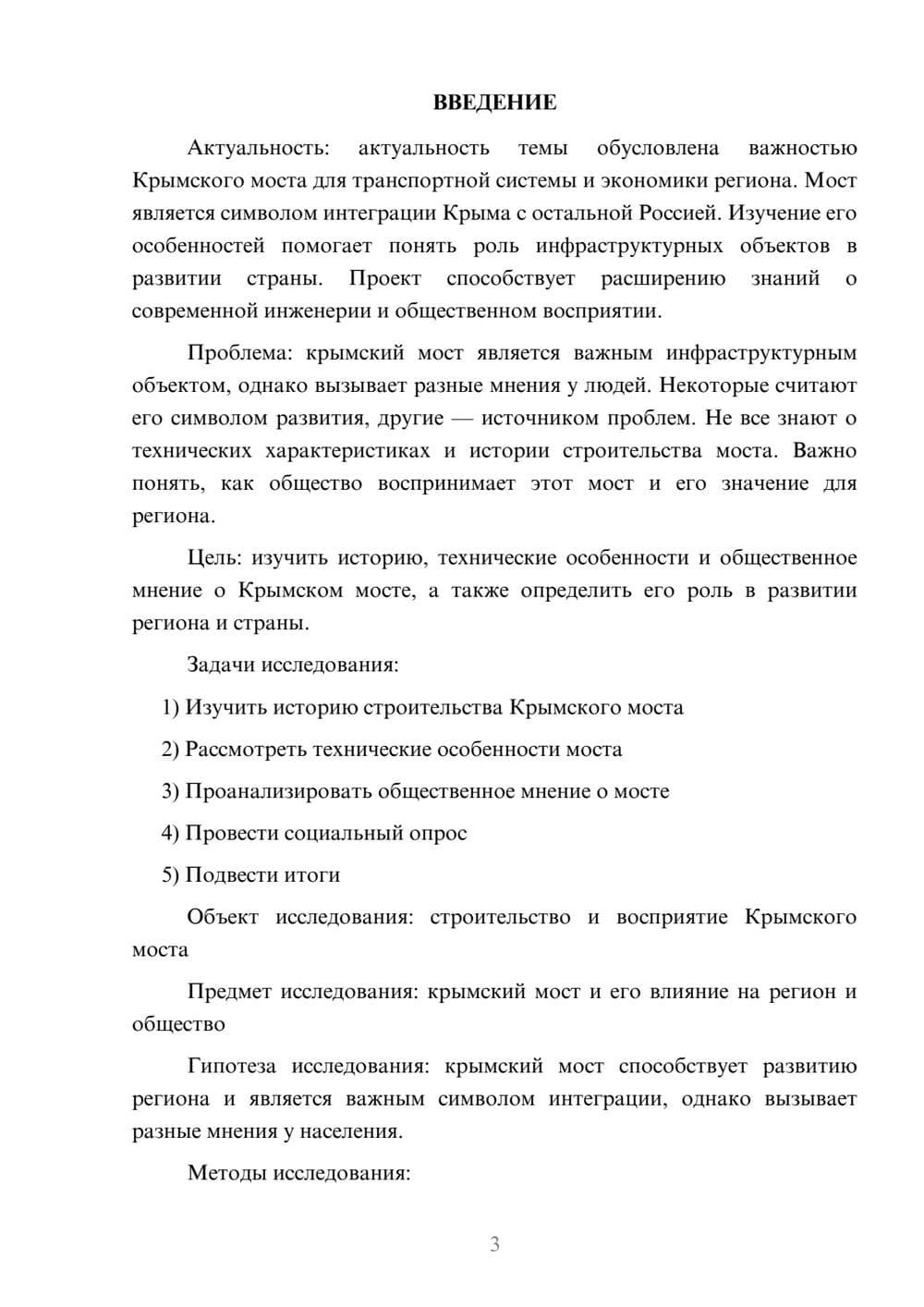 ВВЕДЕНИЕ

Актуальность: актуальность темы обусловлена важностью Крымского моста для транспортной системы и экономики региона. Мост является символом интеграции Крыма с остальной Россией. Изучение его особенностей помогает понять роль инфраструктурных объектов в развитии страны. Проект способствует расширению знаний о современной инженерии и общественном восприятии.

Проблема: крымский мост является важным инфраструктурным объектом, однако вызывает разные мнения у людей. Некоторые считают его символом развития, другие — источником проблем. Не все знают о технических характеристиках и истории строительства моста. Важно понять, как общество воспринимает этот мост и его значение для региона.

Цель: изучить историю, технические особенности и общественное мнение о Крымском мосте, а также определить его роль в развитии региона и страны.

Задачи исследования:

1) Изучить историю строительства Крымского моста

2) Рассмотреть технические особенности моста

3) Проанализировать общественное мнение о мосте

4) Провести социальный опрос

5) Подвести итоги

Объект исследования: строительство и восприятие Крымского моста

Предмет исследования: крымский мост и его влияние на регион и общество

Гипотеза исследования: крымский мост способствует развитию региона и является важным символом интеграции, однако вызывает разные мнения у населения.

Методы исследования:

3